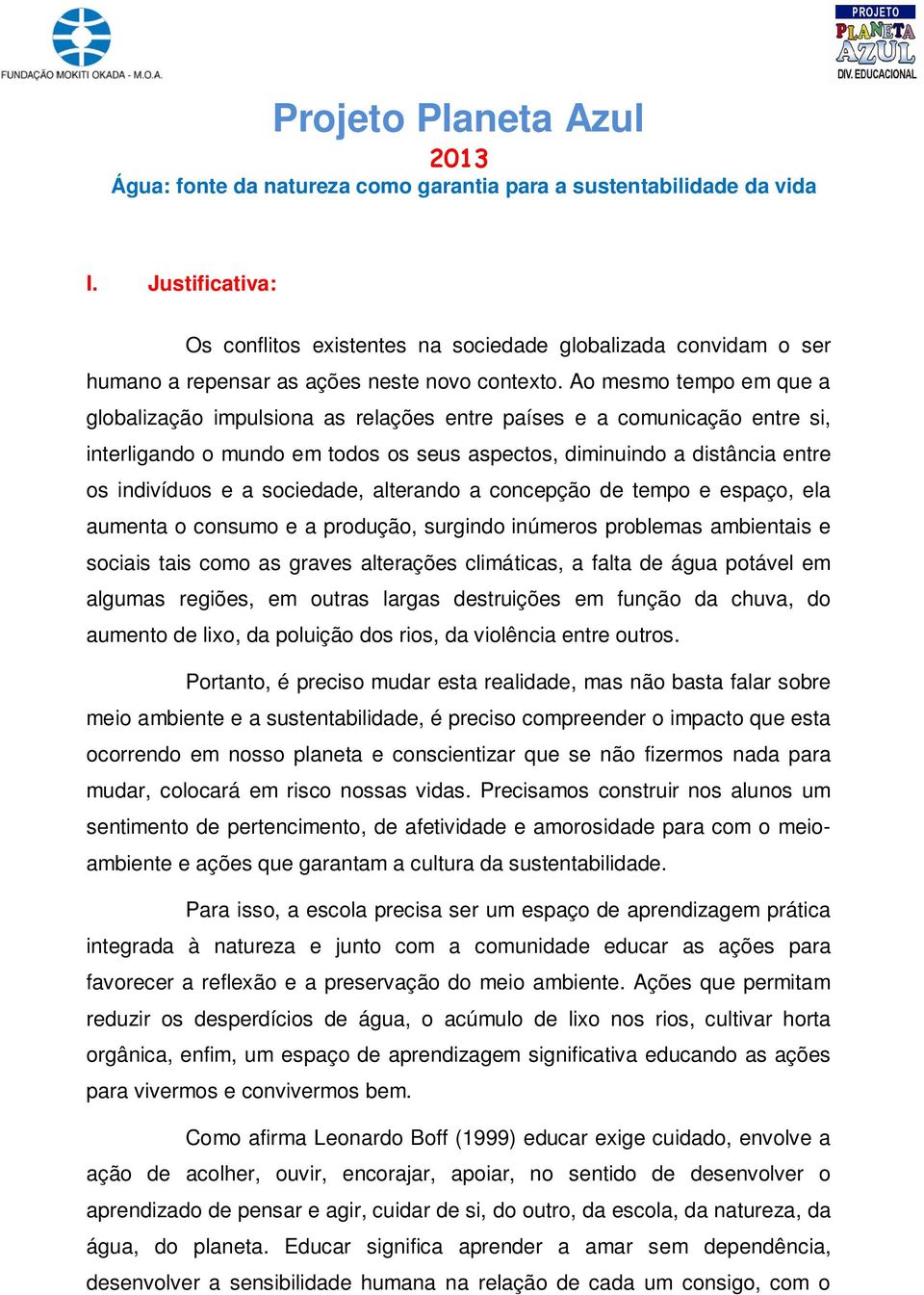 FUNDAÇÃO MOKITI OKADA - M.O.A.

PROJETO PLANETA AZUL DIV. EDUCACIONAL

Projeto Planeta Azul

2013

Água: fonte da natureza como garantia para a sustentabilidade da vida

I. Justificativa:

Os conflitos existentes na sociedade globalizada convidam o ser humano a repensar as ações neste novo contexto. Ao mesmo tempo em que a globalização impulsiona as relações entre países e a comunicação entre si, interligando o mundo em todos os seus aspectos, diminuindo a distância entre os indivíduos e a sociedade, alterando a concepção de tempo e espaço, ela aumenta o consumo e a produção, surgindo inúmeros problemas ambientais e sociais tais como as graves alterações climáticas, a falta de água potável em algumas regiões, em outras largas destruições em função da chuva, do aumento de lixo, da poluição dos rios, da violência entre outros.

Portanto, é preciso mudar esta realidade, mas não basta falar sobre meio ambiente e a sustentabilidade, é preciso compreender o impacto que esta ocorrendo em nosso planeta e conscientizar que se não fizermos nada para mudar, colocará em risco nossas vidas. Precisamos construir nos alunos um sentimento de pertencimento, de afetividade e amorosidade para com o meio-ambiente e ações que garantam a cultura da sustentabilidade.

Para isso, a escola precisa ser um espaço de aprendizagem prática integrada à natureza e junto com a comunidade educar as ações para favorecer a reflexão e a preservação do meio ambiente. Ações que permitam reduzir os desperdícios de água, o acúmulo de lixo nos rios, cultivar horta orgânica, enfim, um espaço de aprendizagem significativa educando as ações para vivermos e convivermos bem.

Como afirma Leonardo Boff (1999) educar exige cuidado, envolve a ação de acolher, ouvir, encorajar, apoiar, no sentido de desenvolver o aprendizado de pensar e agir, cuidar de si, do outro, da escola, da natureza, da água, do planeta. Educar significa aprender a amar sem dependência, desenvolver a sensibilidade humana na relação de cada um consigo, com o